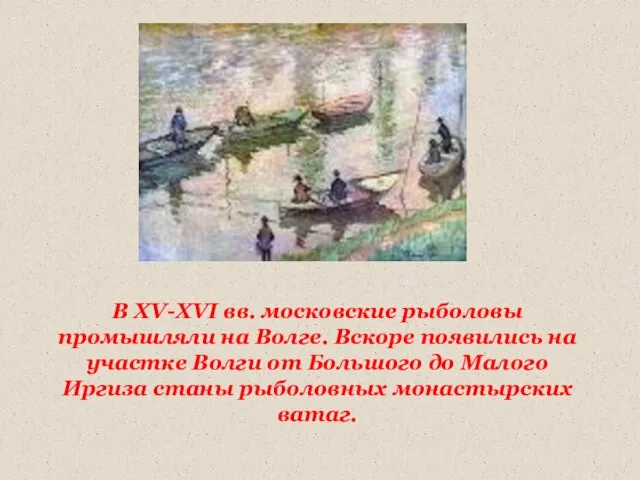 В XV-XVI вв. московские рыболовы промышляли на Волге. Вскоре появились на участке Волги от Большого до Малого Иргиза станы рыболовных монастырских ватаг.